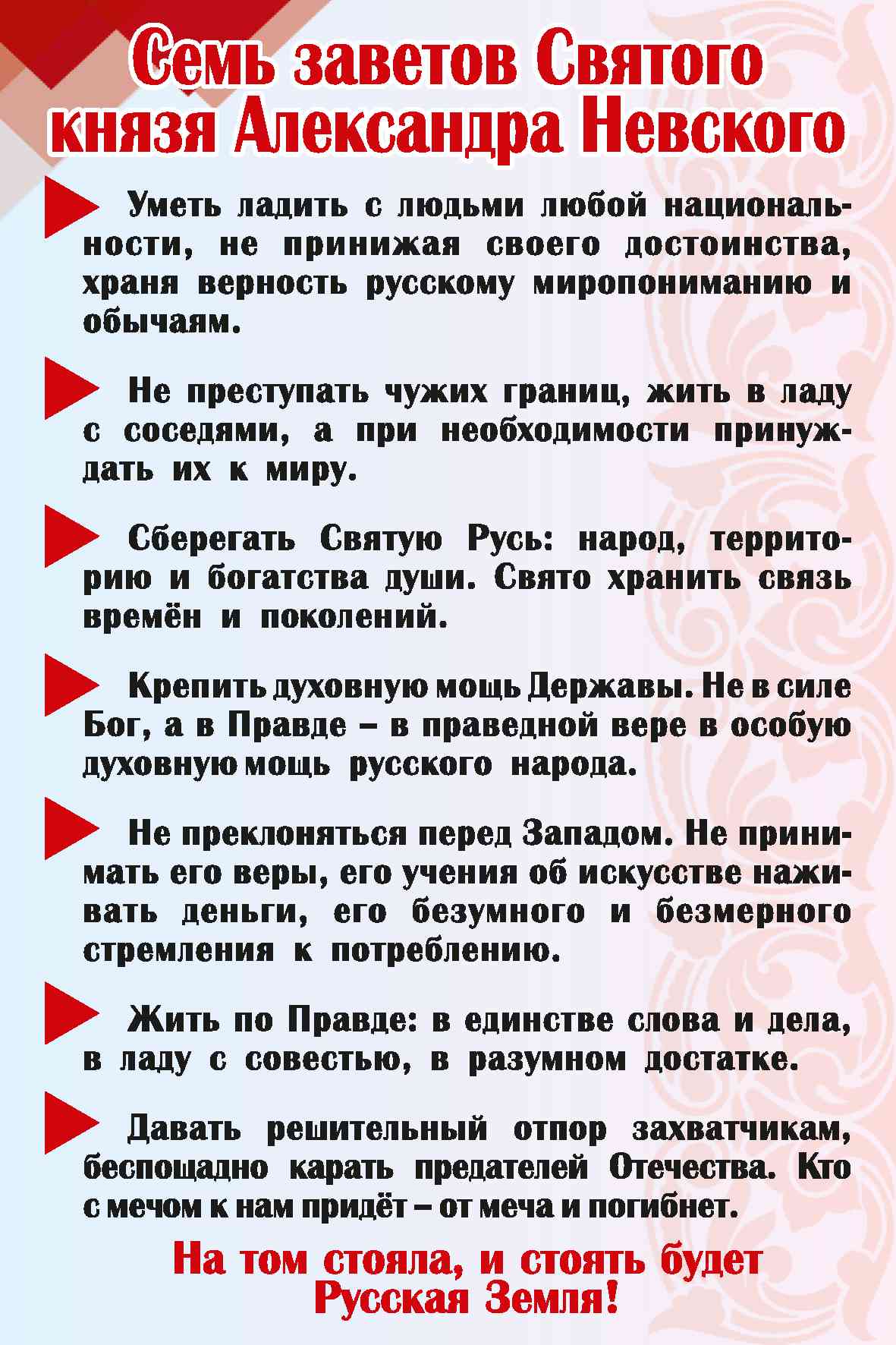 Семь заветов Святого князя Александра Невского

Уметь ладить с людьми любой национальности, не принижая своего достоинства, храня верность русскому миропониманию и обычаям.

Не преступать чужих границ, жить в ладу с соседями, а при необходимости принуждать их к миру.

Сберегать Святую Русь: народ, территорию и богатства души. Свято хранить связь времён и поколений.

Крепить духовную мощь Державы. Не в силе Бог, а в Правде – в праведной вере в особую духовную мощь русского народа.

Не преклоняться перед Западом. Не принимать его веры, его учения об искусстве наживать деньги, его безумного и безмерного стремления к потреблению.

Жить по Правде: в единстве слова и дела, в ладу с совестью, в разумном достатке.

Давать решительный отпор захватчикам, беспощадно карать предателей Отечества. Кто с мечом к нам придёт – от меча и погибнет.

На том стояла, и стоять будет Русская Земля!